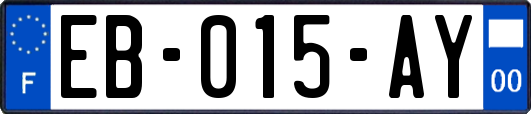 F
EB-015-AY
00